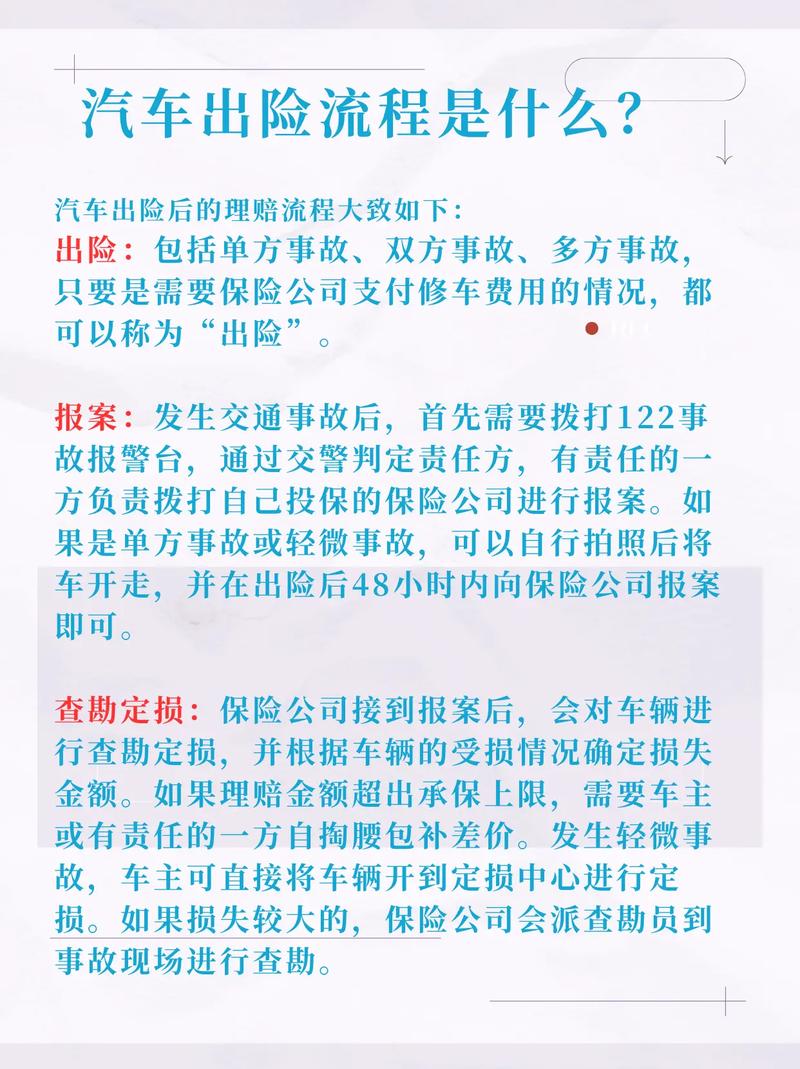 汽车出险流程是什么?

汽车出险后的理赔流程大致如下:
出险:包括单方事故、双方事故、多方事故,只要是需要保险公司支付修车费用的情况,都可以称为“出险”。

报案:发生交通事故后,首先需要拨打122事故报警台,通过交警判定责任方,有责任的一方负责拨打自己投保的保险公司进行报案。如果是单方事故或轻微事故,可以自行拍照后将车开走,并在出险后48小时内向保险公司报案即可。

查勘定损:保险公司接到报案后,会对车辆进行查勘定损,并根据车辆的受损情况确定损失金额。如果理赔金额超出承保上限,需要车主或有责任的一方自掏腰包补差价。发生轻微事故,车主可直接将车辆开到定损中心进行定损。如果损失较大的,保险公司会派查勘员到事故现场进行查勘。